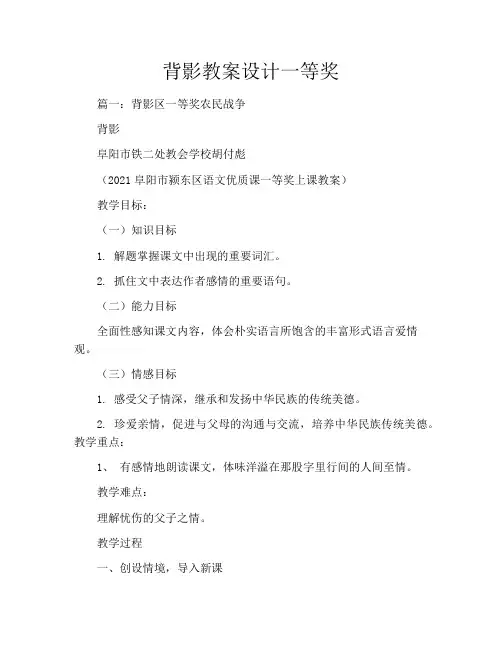 背影教案设计一等奖

篇一：背影区一等奖农民战争

背影

阜阳市铁二处教会学校胡付彪

（2021 阜阳市颍东区语文优质课一等奖上课教案）

教学目标：

（一）知识目标

1. 解题掌握课文中出现的重要词汇。

2. 抓住文中表达作者感情的重要语句。

（二）能力目标

全面性感知课文内容，体会朴实语言所饱含的丰富形式语言爱情观。

（三）情感目标

1. 感受父子情深，继承和发扬中华民族的传统美德。

2. 珍爱亲情，促进与父母的沟通与交流，培养中华民族传统美德。

教学重点：

1、 有感情地朗读课文，体味洋溢在那股字里行间的人间至情。

教学难点：

理解忧伤的父子之情。

教学过程

一、创设情境，导入新课